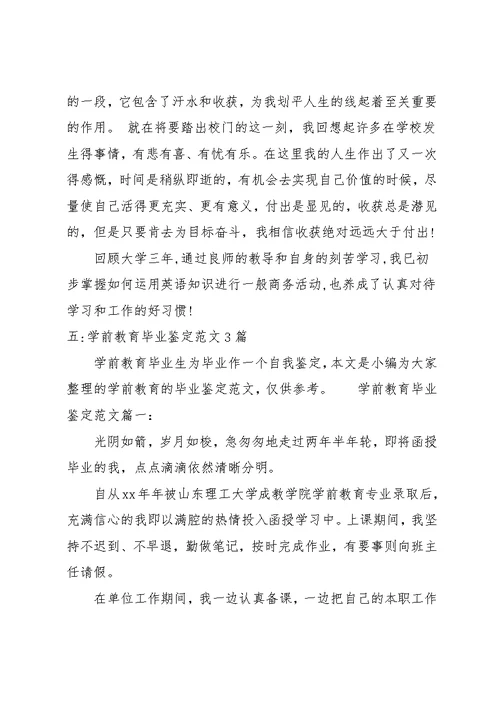 的一段，它包含了汗水和收获，为我划平人生的线起着至关重要的作用。 就在将要踏出校门的这一刻，我回想起许多在学校发生得事情，有悲有喜、有忧有乐。在这里我的人生作出了又一次得感慨，时间是稍纵即逝的，有机会去实现自己价值的时候，尽量使自己活得更充实、更有意义，付出是显见的，收获总是潜见的，但是只要肯去为目标奋斗，我相信收获绝对远远大于付出！

回顾大学三年,通过良师的教导和自身的刻苦学习,我已初步掌握如何运用英语知识进行一般商务活动,也养成了认真对待学习和工作的好习惯！

五:学前教育毕业鉴定范文3篇

学前教育毕业生为毕业作一个自我鉴定,本文是小编为大家整理的学前教育的毕业鉴定范文,仅供参考。 学前教育毕业鉴定范文篇一：

光阴如箭，岁月如梭，急匆匆地走过两年半年轮，即将函授毕业的我，点点滴滴依然清晰分明。

自从xx年年被山东理工大学成教学院学前教育专业录取后，充满信心的我即以满腔的热情投入函授学习中。上课期间，我坚持不迟到、不早退，勤做笔记，按时完成作业，有要事则向班主任请假。

在单位工作期间，我一边认真备课，一边把自己的本职工作